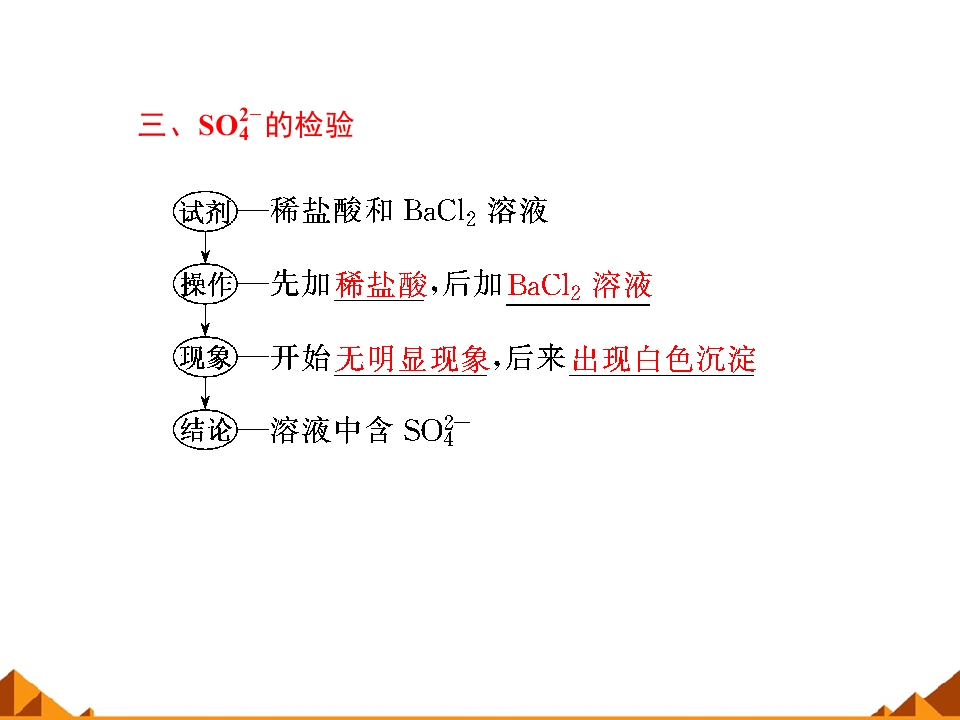 三、$SO_4^{2-}$的检验

试剂—稀盐酸和$BaCl_2$溶液

操作—先加稀盐酸,后加$BaCl_2$溶液

现象—开始无明显现象,后来出现白色沉淀

结论—溶液中含$SO_4^{2-}$